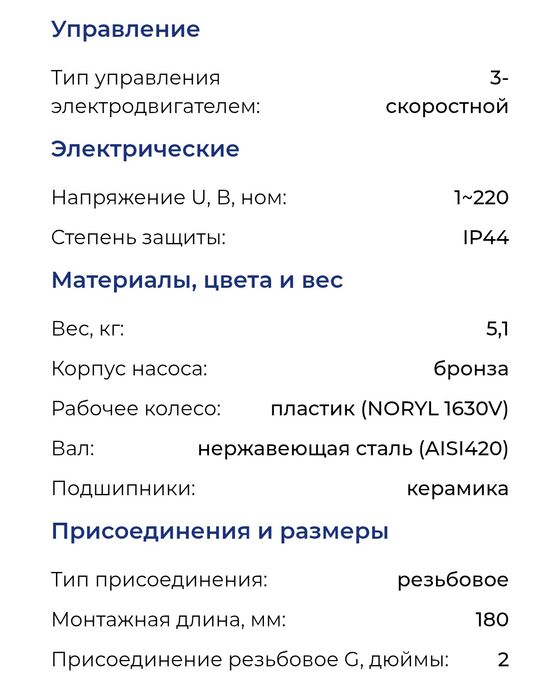 Управление

Тип управления электродвигателем: 3-скоростной

Электрические

Напряжение U, В, ном: 1~220

Степень защиты: IP44

Материалы, цвета и вес

Вес, кг: 5,1

Корпус насоса: бронза

Рабочее колесо: пластик (NORYL 1630V)

Вал: нержавеющая сталь (AISI420)

Подшипники: керамика

Присоединения и размеры

Тип присоединения: резьбовое

Монтажная длина, мм: 180

Присоединение резьбовое G, дюймы: 2